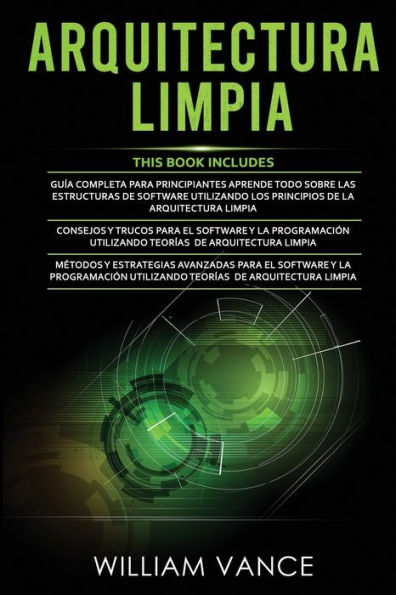 ARQUITECTURA LIMPIA

THIS BOOK INCLUDES

GUÍA COMPLETA PARA PRINCIPIANTES APRENDE TODO SOBRE LAS ESTRUCTURAS DE SOFTWARE UTILIZANDO LOS PRINCIPIOS DE LA ARQUITECTURA LIMPIA

CONSEJOS Y TRUCOS PARA EL SOFTWARE Y LA PROGRAMACIÓN UTILIZANDO TEORÍAS DE ARQUITECTURA LIMPIA

MÉTODOS Y ESTRATEGIAS AVANZADAS PARA EL SOFTWARE Y LA PROGRAMACIÓN UTILIZANDO TEORÍAS DE ARQUITECTURA LIMPIA

WILLIAM VANCE